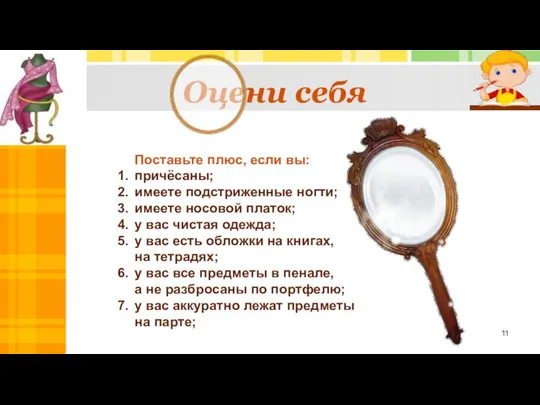 Оцени себя

Поставьте плюс, если вы:
1. причёсаны;
2. имеете подстриженные ногти;
3. имеете носовой платок;
4. у вас чистая одежда;
5. у вас есть обложки на книгах, на тетрадях;
6. у вас все предметы в пенале, а не разбросаны по портфелю;
7. у вас аккуратно лежат предметы на парте;

11